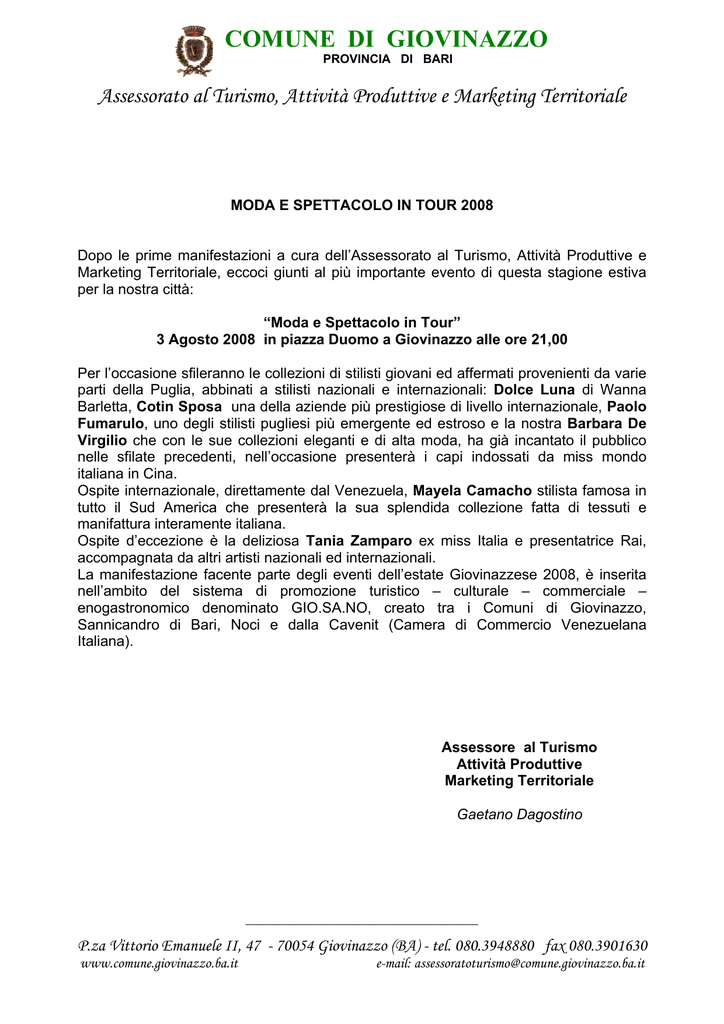 COMUNE DI GIOVINAZZO
PROVINCIA DI BARI

Assessorato al Turismo, Attività Produttive e Marketing Territoriale

MODA E SPETTACOLO IN TOUR 2008

Dopo le prime manifestazioni a cura dell'Assessorato al Turismo, Attività Produttive e Marketing Territoriale, eccoci giunti al più importante evento di questa stagione estiva per la nostra città:

"Moda e Spettacolo in Tour"
3 Agosto 2008 in piazza Duomo a Giovinazzo alle ore 21,00

Per l'occasione sfileranno le collezioni di stilisti giovani ed affermati provenienti da varie parti della Puglia, abbinati a stilisti nazionali e internazionali: Dolce Luna di Wanna Barletta, Cotin Sposa una della aziende più prestigiose di livello internazionale, Paolo Fumarulo, uno degli stilisti pugliesi più emergente ed estroso e la nostra Barbara De Virgilio che con le sue collezioni eleganti e di alta moda, ha già incantato il pubblico nelle sfilate precedenti, nell'occasione presenterà i capi indossati da miss mondo italiana in Cina.
Ospite internazionale, direttamente dal Venezuela, Mayela Camacho stilista famosa in tutto il Sud America che presenterà la sua splendida collezione fatta di tessuti e manifattura interamente italiana.
Ospite d'eccezione è la deliziosa Tania Zamparo ex miss Italia e presentatrice Rai, accompagnata da altri artisti nazionali ed internazionali.
La manifestazione facente parte degli eventi dell'estate Giovinazzese 2008, è inserita nell'ambito del sistema di promozione turistico – culturale – commerciale – enogastronomico denominato GIO.SA.NO, creato tra i Comuni di Giovinazzo, Sannicandro di Bari, Noci e dalla Cavenit (Camera di Commercio Venezuelana Italiana).

Assessore al Turismo
Attività Produttive
Marketing Territoriale

Gaetano Dagostino

P.za Vittorio Emanuele II, 47 - 70054 Giovinazzo (BA) - tel. 080.3948880 fax 080.3901630
www.comune.giovinazzo.ba.it e-mail: assessoratoturismo@comune.giovinazzo.ba.it